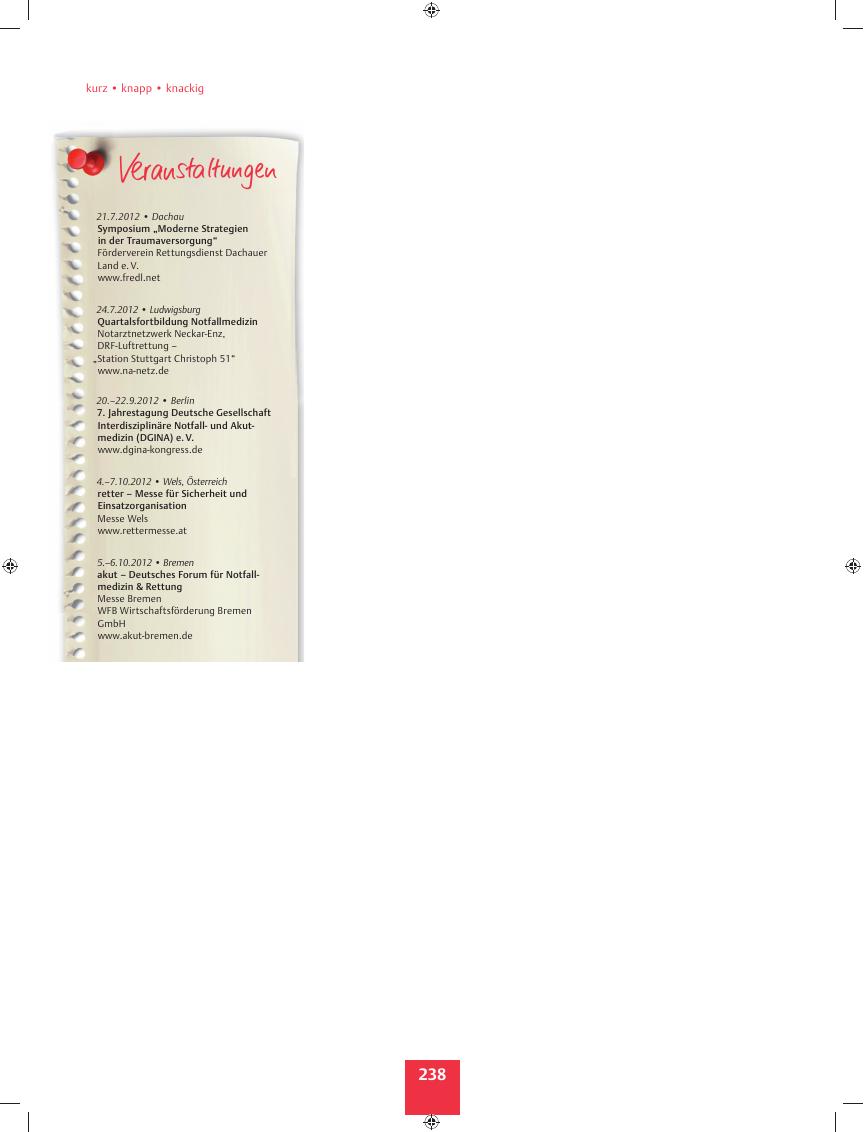 kurz • knapp • knackig

Veranstaltungen

21.7.2012 • Dachau
Symposium „Moderne Strategien in der Traumaversorgung"
Förderverein Rettungsdienst Dachauer Land e. V.
www.fredl.net

24.7.2012 • Ludwigsburg
Quartalsfortbildung Notfallmedizin
Notarztnetzwerk Neckar-Enz, DRF-Luftrettung – „Station Stuttgart Christoph 51"
www.na-netz.de

20.–22.9.2012 • Berlin
7. Jahrestagung Deutsche Gesellschaft Interdisziplinäre Notfall- und Akutmedizin (DGINA) e. V.
www.dgina-kongress.de

4.–7.10.2012 • Wels, Österreich
retter – Messe für Sicherheit und Einsatzorganisation
Messe Wels
www.rettermesse.at

5.–6.10.2012 • Bremen
akut – Deutsches Forum für Notfallmedizin & Rettung
Messe Bremen
WFB Wirtschaftsförderung Bremen GmbH
www.akut-bremen.de

238